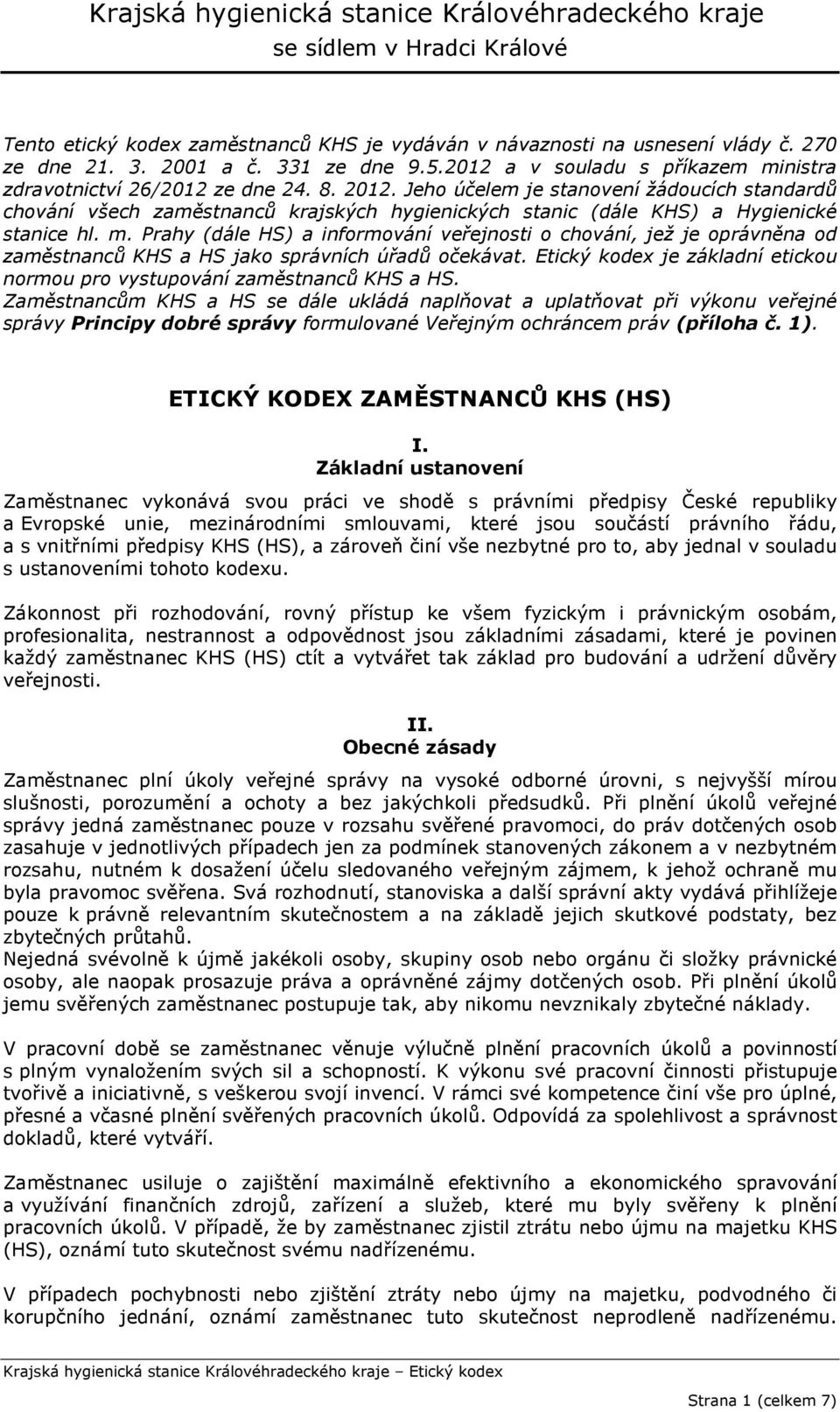 Krajská hygienická stanice Královéhradeckého kraje
se sídlem v Hradci Králové

Tento etický kodex zaměstnanců KHS je vydáván v návaznosti na usnesení vlády č. 270 ze dne 21. 3. 2001 a č. 331 ze dne 9.5.2012 a v souladu s příkazem ministra zdravotnictví 26/2012 ze dne 24. 8. 2012. Jeho účelem je stanovení žádoucích standardů chování všech zaměstnanců krajských hygienických stanic (dále KHS) a Hygienické stanice hl. m. Prahy (dále HS) a informování veřejnosti o chování, jež je oprávněna od zaměstnanců KHS a HS jako správních úřadů očekávat. Etický kodex je základní etickou normou pro vystupování zaměstnanců KHS a HS.
Zaměstnancům KHS a HS se dále ukládá naplňovat a uplatňovat při výkonu veřejné správy Principy dobré správy formulované Veřejným ochráncem práv (příloha č. 1).

ETICKÝ KODEX ZAMĚSTNANCŮ KHS (HS)

I.
Základní ustanovení

Zaměstnanec vykonává svou práci ve shodě s právními předpisy České republiky a Evropské unie, mezinárodními smlouvami, které jsou součástí právního řádu, a s vnitřními předpisy KHS (HS), a zároveň činí vše nezbytné pro to, aby jednal v souladu s ustanoveními tohoto kodexu.

Zákonnost při rozhodování, rovný přístup ke všem fyzickým i právnickým osobám, profesionalita, nestrannost a odpovědnost jsou základními zásadami, které je povinen každý zaměstnanec KHS (HS) ctít a vytvářet tak základ pro budování a udržení důvěry veřejnosti.

II.
Obecné zásady

Zaměstnanec plní úkoly veřejné správy na vysoké odborné úrovni, s nejvyšší mírou slušnosti, porozumění a ochoty a bez jakýchkoli předsudků. Při plnění úkolů veřejné správy jedná zaměstnanec pouze v rozsahu svěřené pravomoci, do práv dotčených osob zasahuje v jednotlivých případech jen za podmínek stanovených zákonem a v nezbytném rozsahu, nutném k dosažení účelu sledovaného veřejným zájmem, k jehož ochraně mu byla pravomoc svěřena. Svá rozhodnutí, stanoviska a další správní akty vydává přihlížeje pouze k právně relevantním skutečnostem a na základě jejich skutkové podstaty, bez zbytečných průtahů.
Nejedná svévolně k újmě jakékoli osoby, skupiny osob nebo orgánu či složky právnické osoby, ale naopak prosazuje práva a oprávněné zájmy dotčených osob. Při plnění úkolů jemu svěřených zaměstnanec postupuje tak, aby nikomu nevznikaly zbytečné náklady.

V pracovní době se zaměstnanec věnuje výlučně plnění pracovních úkolů a povinností s plným vynaložením svých sil a schopností. K výkonu své pracovní činnosti přistupuje tvořivě a iniciativně, s veškerou svojí invencí. V rámci své kompetence činí vše pro úplné, přesné a včasné plnění svěřených pracovních úkolů. Odpovídá za spolehlivost a správnost dokladů, které vytváří.

Zaměstnanec usiluje o zajištění maximálně efektivního a ekonomického spravování a využívání finančních zdrojů, zařízení a služeb, které mu byly svěřeny k plnění pracovních úkolů. V případě, že by zaměstnanec zjistil ztrátu nebo újmu na majetku KHS (HS), oznámí tuto skutečnost svému nadřízenému.

V případech pochybnosti nebo zjištění ztráty nebo újmy na majetku, podvodného či korupčního jednání, oznámí zaměstnanec tuto skutečnost neprodleně nadřízenému.

Krajská hygienická stanice Královéhradeckého kraje – Etický kodex

Strana 1 (celkem 7)